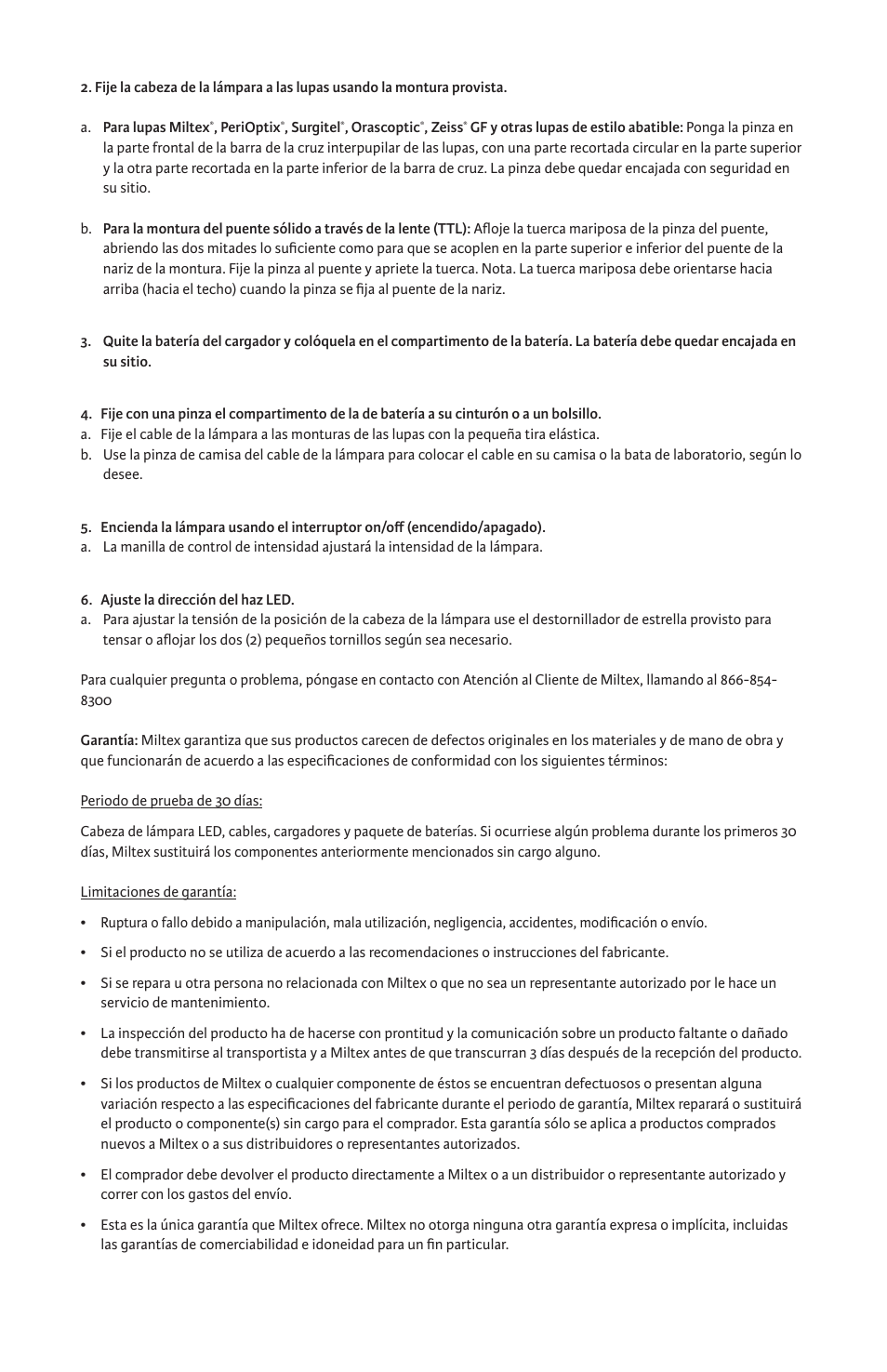 2. Fije la cabeza de la lámpara a las lupas usando la montura provista.

a. Para lupas Miltex®, PeriOptix®, Surgitel®, Orascoptic®, Zeiss® GF y otras lupas de estilo abatible: Ponga la pinza en la parte frontal de la barra de la cruz interpupilar de las lupas, con una parte recortada circular en la parte superior y la otra parte recortada en la parte inferior de la barra de cruz. La pinza debe quedar encajada con seguridad en su sitio.

b. Para la montura del puente sólido a través de la lente (TTL): Afloje la tuerca mariposa de la pinza del puente, abriendo las dos mitades lo suficiente como para que se acoplen en la parte superior e inferior del puente de la nariz de la montura. Fije la pinza al puente y apriete la tuerca. Nota. La tuerca mariposa debe orientarse hacia arriba (hacia el techo) cuando la pinza se fija al puente de la nariz.

3. Quite la batería del cargador y colóquela en el compartimento de la batería. La batería debe quedar encajada en su sitio.

4. Fije con una pinza el compartimento de la de batería a su cinturón o a un bolsillo.
a. Fije el cable de la lámpara a las monturas de las lupas con la pequeña tira elástica.
b. Use la pinza de camisa del cable de la lámpara para colocar el cable en su camisa o la bata de laboratorio, según lo desee.

5. Encienda la lámpara usando el interruptor on/off (encendido/apagado).
a. La manilla de control de intensidad ajustará la intensidad de la lámpara.

6. Ajuste la dirección del haz LED.
a. Para ajustar la tensión de la posición de la cabeza de la lámpara use el destornillador de estrella provisto para tensar o aflojar los dos (2) pequeños tornillos según sea necesario.

Para cualquier pregunta o problema, póngase en contacto con Atención al Cliente de Miltex, llamando al 866-854-8300

Garantía: Miltex garantiza que sus productos carecen de defectos originales en los materiales y de mano de obra y que funcionarán de acuerdo a las especificaciones de conformidad con los siguientes términos:

Periodo de prueba de 30 días:

Cabeza de lámpara LED, cables, cargadores y paquete de baterías. Si ocurriese algún problema durante los primeros 30 días, Miltex sustituirá los componentes anteriormente mencionados sin cargo alguno.

Limitaciones de garantía:

• Ruptura o fallo debido a manipulación, mala utilización, negligencia, accidentes, modificación o envío.

• Si el producto no se utiliza de acuerdo a las recomendaciones o instrucciones del fabricante.

• Si se repara u otra persona no relacionada con Miltex o que no sea un representante autorizado por le hace un servicio de mantenimiento.

• La inspección del producto ha de hacerse con prontitud y la comunicación sobre un producto faltante o dañado debe transmitirse al transportista y a Miltex antes de que transcurran 3 días después de la recepción del producto.

• Si los productos de Miltex o cualquier componente de éstos se encuentran defectuosos o presentan alguna variación respecto a las especificaciones del fabricante durante el periodo de garantía, Miltex reparará o sustituirá el producto o componente(s) sin cargo para el comprador. Esta garantía sólo se aplica a productos comprados nuevos a Miltex o a sus distribuidores o representantes autorizados.

• El comprador debe devolver el producto directamente a Miltex o a un distribuidor o representante autorizado y correr con los gastos del envío.

• Esta es la única garantía que Miltex ofrece. Miltex no otorga ninguna otra garantía expresa o implícita, incluidas las garantías de comerciabilidad e idoneidad para un fin particular.